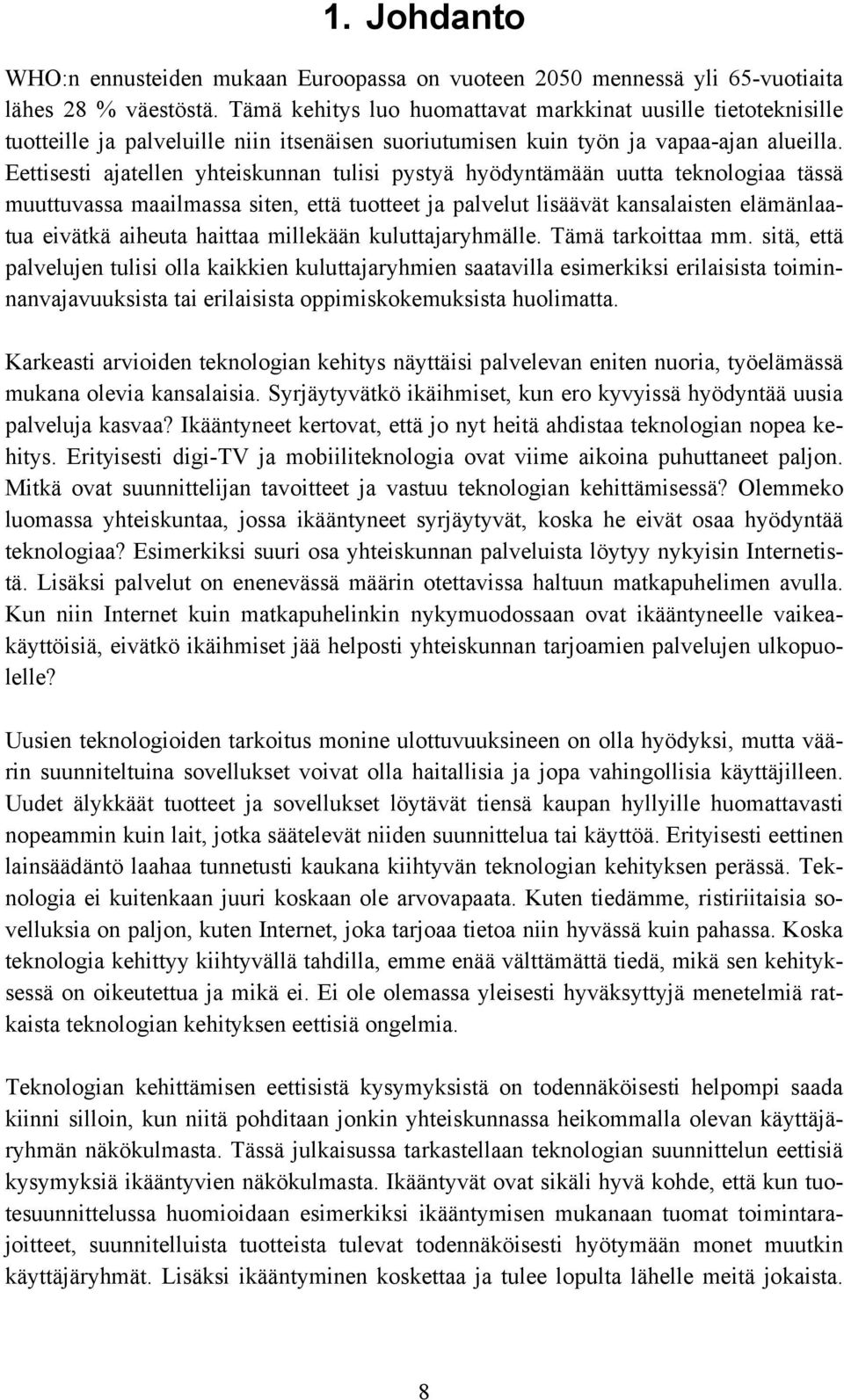 1. Johdanto

WHO:n ennusteiden mukaan Euroopassa on vuoteen 2050 mennessä yli 65-vuotiaita lähes 28 % väestöstä. Tämä kehitys luo huomattavat markkinat uusille tietoteknisille tuotteille ja palveluille niin itsenäisen suoriutumisen kuin työn ja vapaa-ajan alueilla. Eettisesti ajatellen yhteiskunnan tulisi pystyä hyödyntämään uutta teknologiaa tässä muuttuvassa maailmassa siten, että tuotteet ja palvelut lisäävät kansalaisten elämänlaatua eivätkä aiheuta haittaa millekään kuluttajaryhmälle. Tämä tarkoittaa mm. sitä, että palvelujen tulisi olla kaikkien kuluttajaryhmien saatavilla esimerkiksi erilaisista toiminnanvajavuuksista tai erilaisista oppimiskokemuksista huolimatta.

Karkeasti arvioiden teknologian kehitys näyttäisi palvelevan eniten nuoria, työelämässä mukana olevia kansalaisia. Syrjäytyvätkö ikäihmiset, kun ero kyvyissä hyödyntää uusia palveluja kasvaa? Ikääntyneet kertovat, että jo nyt heitä ahdistaa teknologian nopea kehitys. Erityisesti digi-TV ja mobiiliteknologia ovat viime aikoina puhuttaneet paljon. Mitkä ovat suunnittelijan tavoitteet ja vastuu teknologian kehittämisessä? Olemmeko luomassa yhteiskuntaa, jossa ikääntyneet syrjäytyvät, koska he eivät osaa hyödyntää teknologiaa? Esimerkiksi suuri osa yhteiskunnan palveluista löytyy nykyisin Internetistä. Lisäksi palvelut on enenevässä määrin otettavissa haltuun matkapuhelimen avulla. Kun niin Internet kuin matkapuhelinkin nykymuodossaan ovat ikääntyneelle vaikeakäyttöisiä, eivätkö ikäihmiset jää helposti yhteiskunnan tarjoamien palvelujen ulkopuolelle?

Uusien teknologioiden tarkoitus monine ulottuvuuksineen on olla hyödyksi, mutta väärin suunniteltuina sovellukset voivat olla haitallisia ja jopa vahingollisia käyttäjilleen. Uudet älykkäät tuotteet ja sovellukset löytävät tiensä kaupan hyllyille huomattavasti nopeammin kuin lait, jotka säätelevät niiden suunnittelua tai käyttöä. Erityisesti eettinen lainsäädäntö laahaa tunnetusti kaukana kiihtyvän teknologian kehityksen perässä. Teknologia ei kuitenkaan juuri koskaan ole arvovapaata. Kuten tiedämme, ristiriitaisia sovelluksia on paljon, kuten Internet, joka tarjoaa tietoa niin hyvässä kuin pahassa. Koska teknologia kehittyy kiihtyvällä tahdilla, emme enää välttämättä tiedä, mikä sen kehityksessä on oikeutettua ja mikä ei. Ei ole olemassa yleisesti hyväksyttyjä menetelmiä ratkaista teknologian kehityksen eettisiä ongelmia.

Teknologian kehittämisen eettisistä kysymyksistä on todennäköisesti helpompi saada kiinni silloin, kun niitä pohditaan jonkin yhteiskunnassa heikommalla olevan käyttäjäryhmän näkökulmasta. Tässä julkaisussa tarkastellaan teknologian suunnittelun eettisiä kysymyksiä ikääntyvien näkökulmasta. Ikääntyvät ovat sikäli hyvä kohde, että kun tuotesuunnittelussa huomioidaan esimerkiksi ikääntymisen mukanaan tuomat toimintarajoitteet, suunnitelluista tuotteista tulevat todennäköisesti hyötymään monet muutkin käyttäjäryhmät. Lisäksi ikääntyminen koskettaa ja tulee lopulta lähelle meitä jokaista.

8